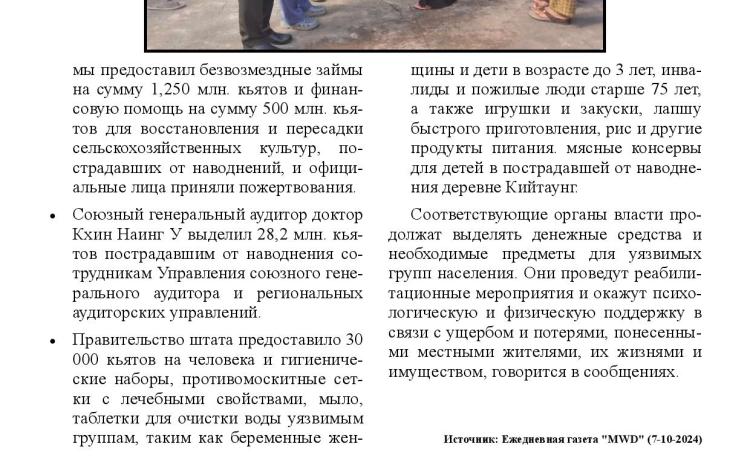 мы предоставил безвозмездные займы на сумму 1,250 млн. кьятов и финансовую помощь на сумму 500 млн. кьятов для восстановления и пересадки сельскохозяйственных культур, пострадавших от наводнений, и официальные лица приняли пожертвования.

• Союзный генеральный аудитор доктор Кхин Наинг У выделил 28,2 млн. кьятов пострадавшим от наводнения сотрудникам Управления союзного генерального аудитора и региональных аудиторских управлений.

• Правительство штата предоставило 30 000 кьятов на человека и гигиенические наборы, противомоскитные сетки с лечебными свойствами, мыло, таблетки для очистки воды уязвимым группам, таким как беременные женщины и дети в возрасте до 3 лет, инвалиды и пожилые люди старше 75 лет, а также игрушки и закуски, лапшу быстрого приготовления, рис и другие продукты питания. мясные консервы для детей в пострадавшей от наводнения деревне Кийтаунг.

Соответствующие органы власти продолжат выделять денежные средства и необходимые предметы для уязвимых групп населения. Они проведут реабилитационные мероприятия и окажут психологическую и физическую поддержку в связи с ущербом и потерями, понесенными местными жителями, их жизнями и имуществом, говорится в сообщениях.

Источник: Ежедневная газета "MWD" (7-10-2024)